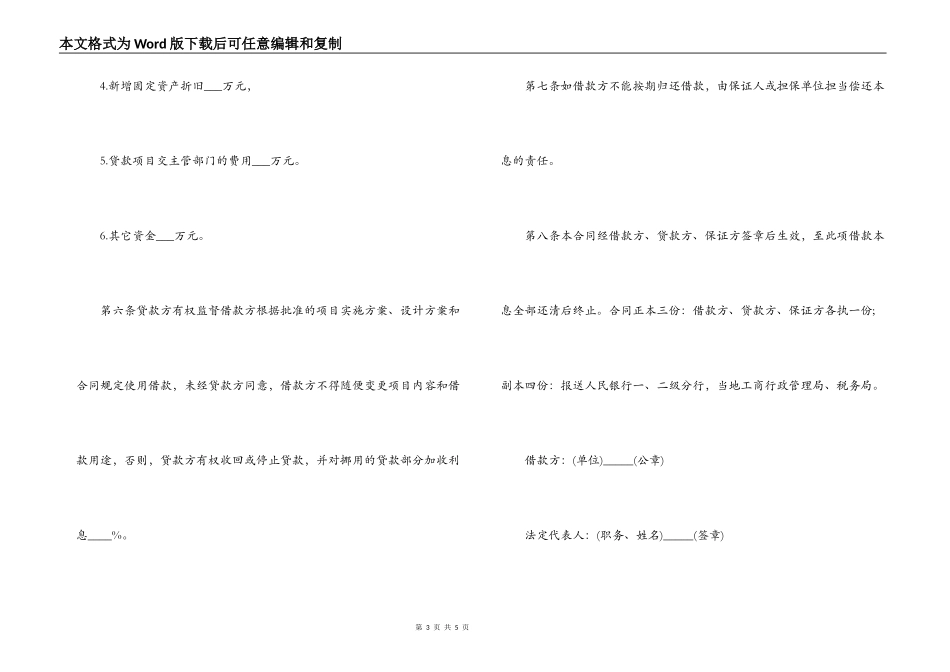 本文格式为Word版下载后可任意编辑和复制

4.新增固定资产折旧___万元，

5.贷款项目交主管部门的费用___万元。

6.其它资金___万元。

第六条贷款方有权监督借款方根据批准的项目实施方案、设计方案和合同规定使用借款，未经贷款方同意，借款方不得随便变更项目内容和借款用途，否则，贷款方有权收回或停止贷款，并对挪用的贷款部分加收利息____%。

第七条如借款方不能按期归还借款，由保证人或担保单位担当偿还本息的责任。

第八条本合同经借款方、贷款方、保证方签章后生效，至此项借款本息全部还清后终止。合同正本三份：借款方、贷款方、保证方各执一份；副本四份：报送人民银行一、二级分行，当地工商行政管理局、税务局。

借款方：(单位)_____(公章)

法定代表人：(职务、姓名)_____(签章)

第 3 页 共 5 页